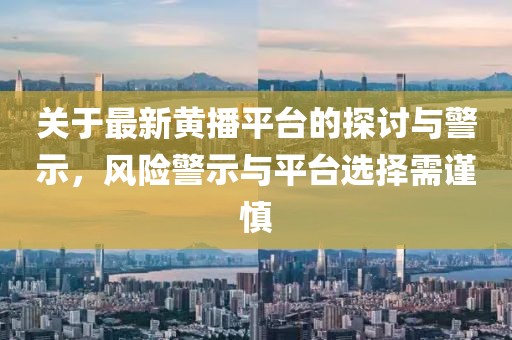 关于最新黄播平台的探讨与警示，风险警示与平台选择需谨慎